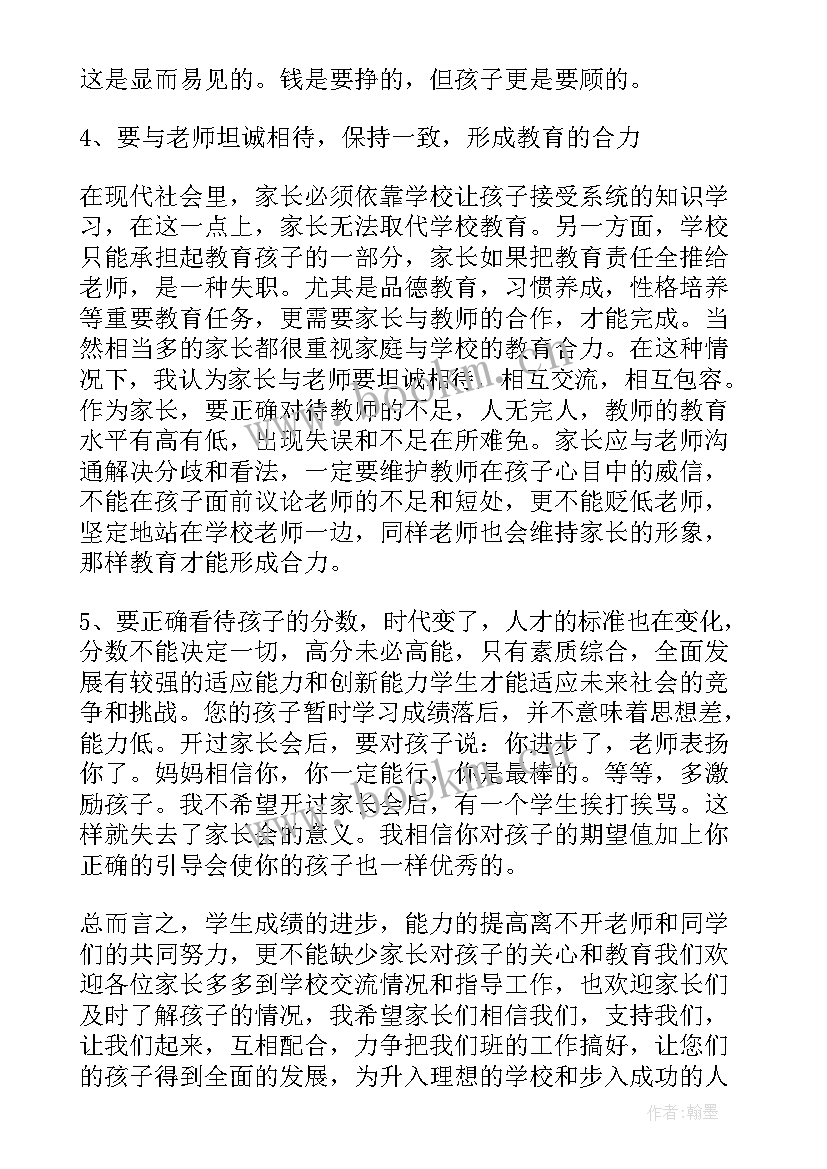 这是显而易见的。钱是要挣的，但孩子更是要顾的。

4、要与老师坦诚相待，保持一致，形成教育的合力

在现代社会里，家长必须依靠学校让孩子接受系统的知识学习，在这一点上，家长无法取代学校教育。另一方面，学校只能承担起教育孩子的一部分，家长如果把教育责任全推给老师，是一种失职。尤其是品德教育，习惯养成，性格培养等重要教育任务，更需要家长与教师的合作，才能完成。当然相当多的家长都很重视家庭与学校的教育合力。在这种情况下，我认为家长与老师要坦诚相待，相互交流，相互包容。作为家长，要正确对待教师的不足，人无完人，教师的教育水平有高有低，出现失误和不足在所难免。家长应与老师沟通解决分歧和看法，一定要维护教师在孩子心目中的威信，不能在孩子面前议论老师的不足和短处，更不能贬低老师，坚定地站在学校老师一边，同样老师也会维持家长的形象，那样教育才能形成合力。

5、要正确看待孩子的分数，时代变了，人才的标准也在变化，分数不能决定一切，高分未必高能，只有素质综合，全面发展有较强的适应能力和创新能力学生才能适应未来社会的竞争和挑战。您的孩子暂时学习成绩落后，并不意味着思想差，能力低。开过家长会后，要对孩子说：你进步了，老师表扬你了。妈妈相信你，你一定能行，你是最棒的。等等，多激励孩子。我不希望开过家长会后，有一个学生挨打挨骂。这样就失去了家长会的意义。我相信你对孩子的期望值加上你正确的引导会使你的孩子也一样优秀的。

总而言之，学生成绩的进步，能力的提高离不开老师和同学们的共同努力，更不能缺少家长对孩子的关心和教育我们欢迎各位家长多多到学校交流情况和指导工作，也欢迎家长们及时了解孩子的情况，我希望家长们相信我们，支持我们，让我们起来，互相配合，力争把我们班的工作搞好，让您们的孩子得到全面的发展，为升入理想的学校和步入成功的人

作者：翰墨